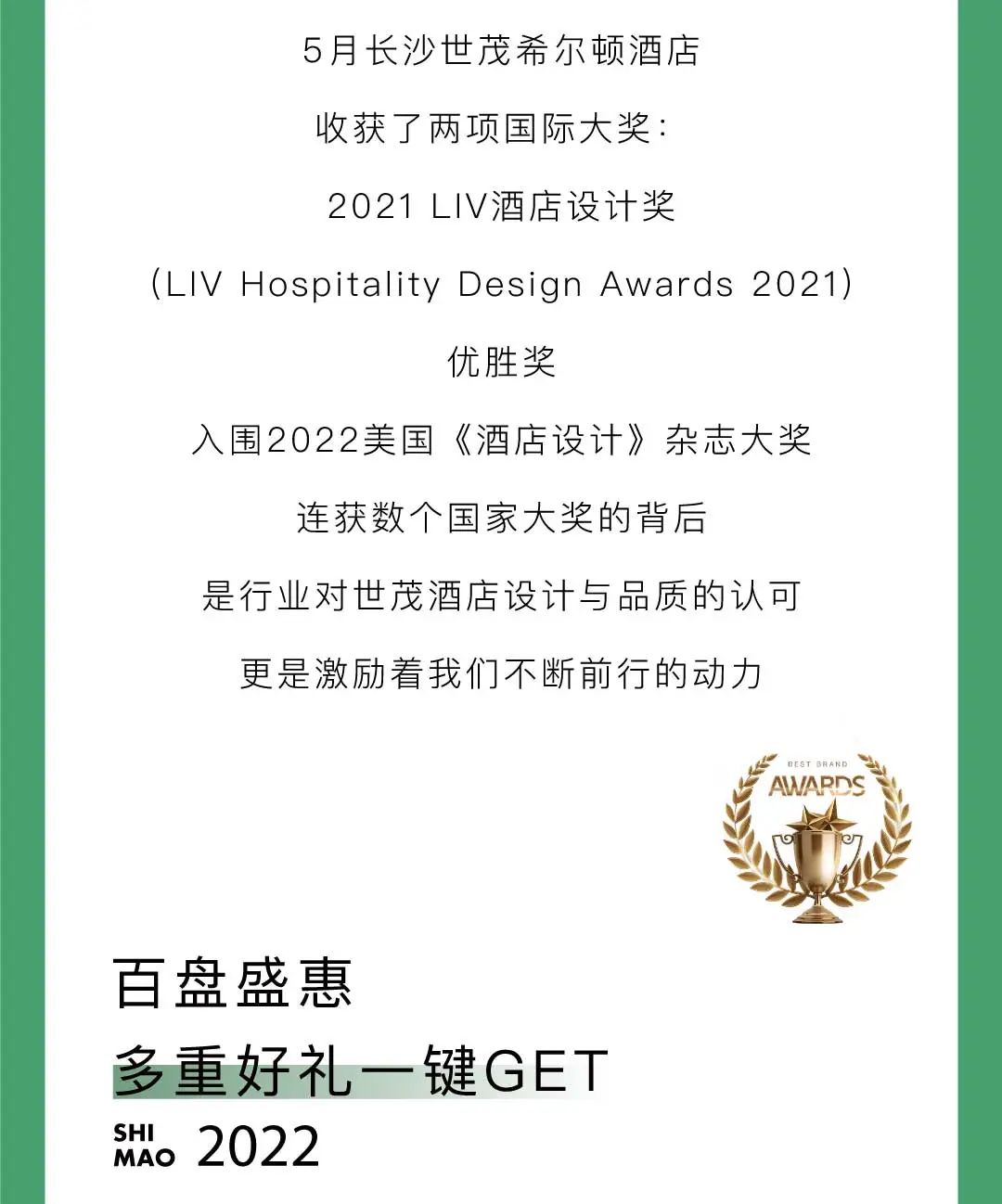 5月长沙世茂希尔顿酒店

收获了两项国际大奖：

2021 LIV酒店设计奖

(LIV Hospitality Design Awards 2021)

优胜奖

入围2022美国《酒店设计》杂志大奖

连获数个国家大奖的背后

是行业对世茂酒店设计与品质的认可

更是激励着我们不断前行的动力

BEST BRAND
AWARDS

百盘盛惠

多重好礼一键GET

SHI MAO 2022